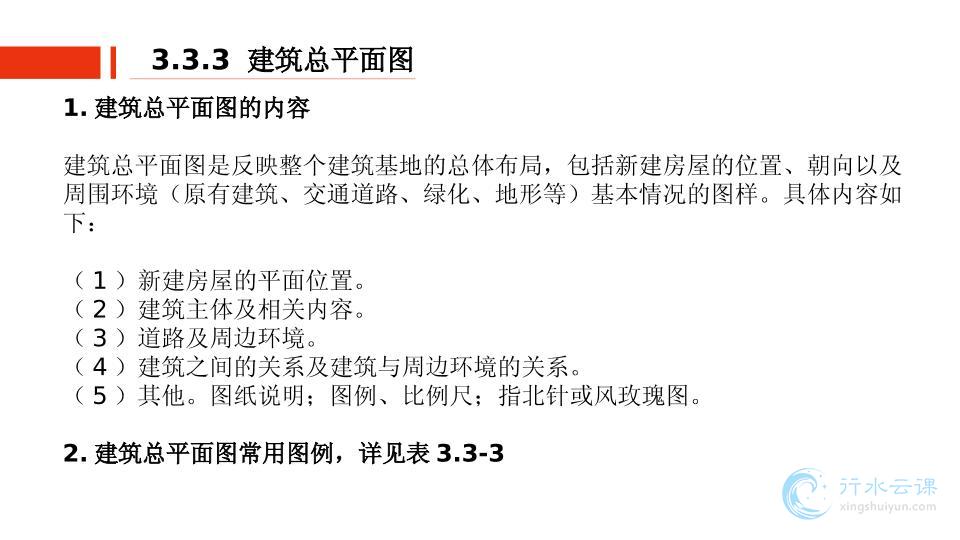 3.3.3 建筑总平面图

1.建筑总平面图的内容

建筑总平面图是反映整个建筑基地的总体布局，包括新建房屋的位置、朝向以及周围环境（原有建筑、交通道路、绿化、地形等）基本情况的图样。具体内容如下：

（1）新建房屋的平面位置。
（2）建筑主体及相关内容。
（3）道路及周边环境。
（4）建筑之间的关系及建筑与周边环境的关系。
（5）其他。图纸说明；图例、比例尺；指北针或风玫瑰图。

2.建筑总平面图常用图例，详见表3.3-3

行水云课
xingshuiyun.com